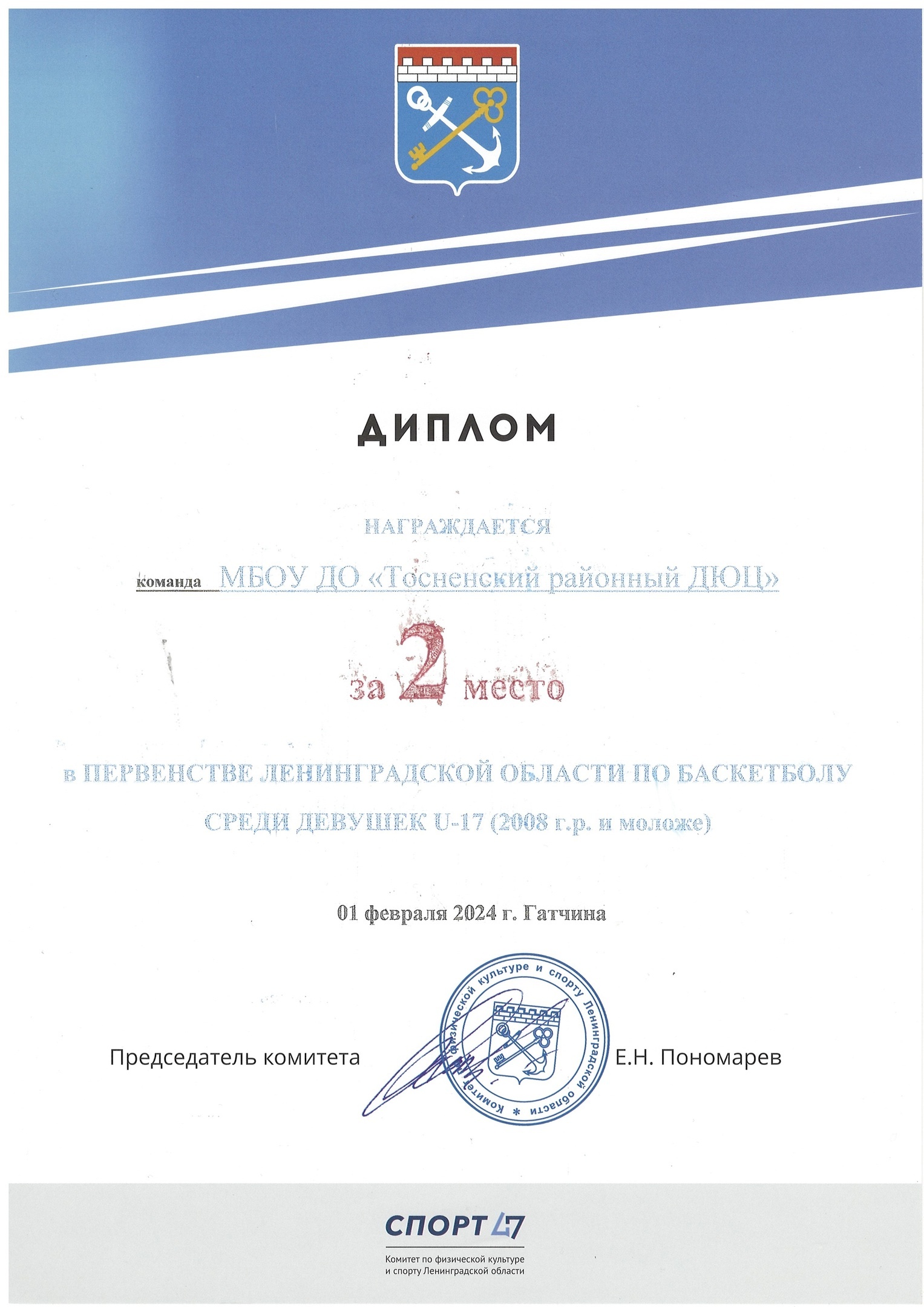 ДИПЛОМ

НАГРАЖДАЕТСЯ

команда МБОУ ДО «Тосненский районный ДЮЦ»

за 2 место

в ПЕРВЕНСТВЕ ЛЕНИНГРАДСКОЙ ОБЛАСТИ ПО БАСКЕТБОЛУ СРЕДИ ДЕВУШЕК U-17 (2008 г.р. и моложе)

01 февраля 2024 г. Гатчина

Председатель комитета

Комитет по физической культуре и спорту Ленинградской области *

Е.Н. Пономарев

СПОРТ 47

Комитет по физической культуре и спорту Ленинградской области